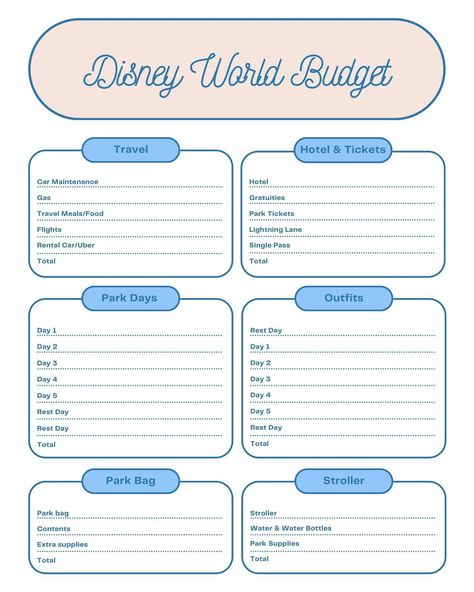 Disney World Budget

Travel

Car Maintenance
Gas
Travel Meals/Food
Flights
Rental Car/Uber
Total

Hotel & Tickets

Hotel
Gratuities
Park Tickets
Lightning Lane
Single Pass
Total

Park Days

Day 1
Day 2
Day 3
Day 4
Day 5
Rest Day
Rest Day
Total

Outfits

Rest Day
Day 1
Day 2
Day 3
Day 4
Day 5
Rest Day
Total

Park Bag

Park bag
Contents
Extra supplies
Total

Stroller

Stroller
Water & Water Bottles
Park Supplies
Total